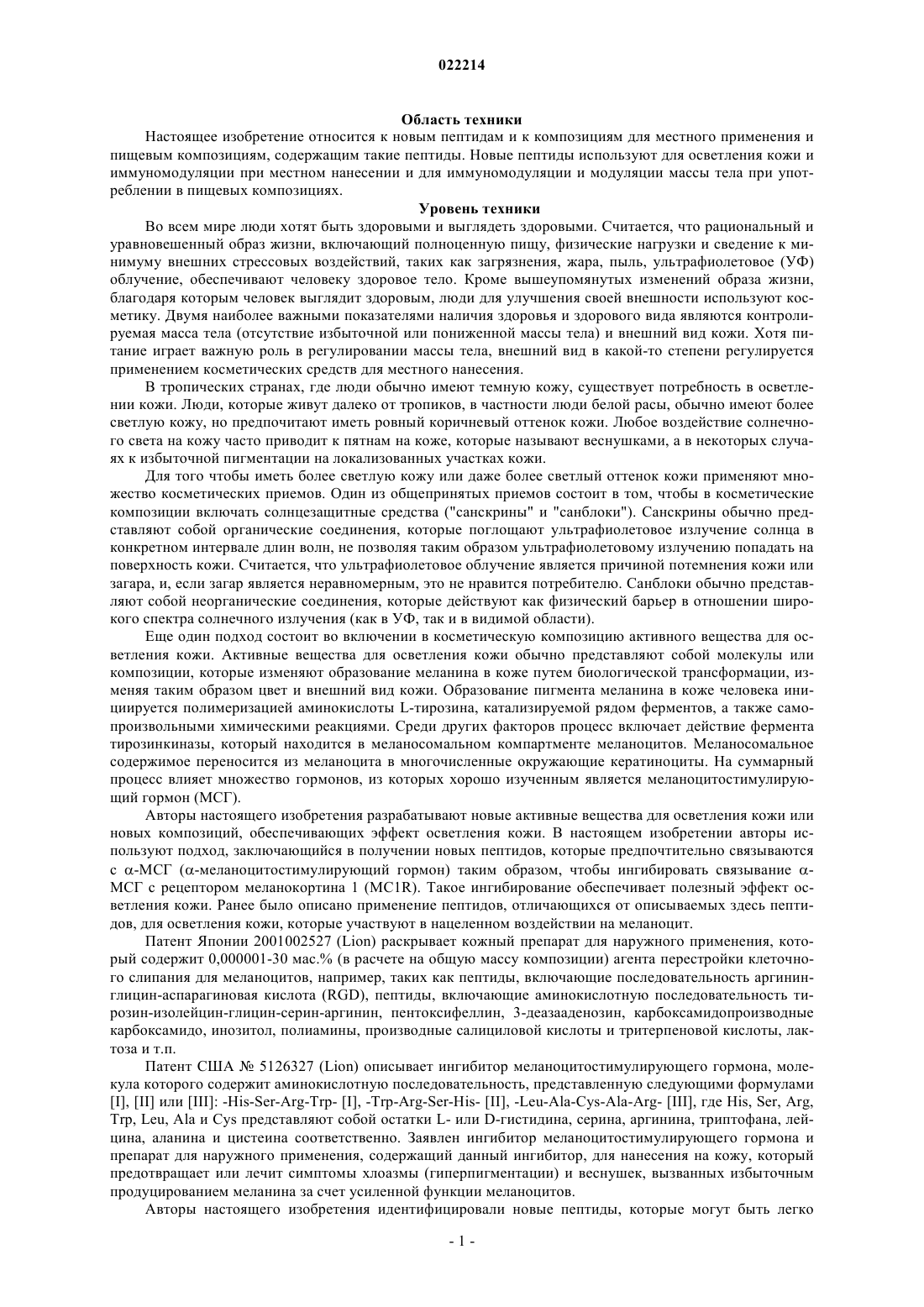 022214

Область техники

Настоящее изобретение относится к новым пептидам и к композициям для местного применения и пищевым композициям, содержащим такие пептиды. Новые пептиды используют для осветления кожи и иммуномодуляции при местном нанесении и для иммуномодуляции и модуляции массы тела при употреблении в пищевых композициях.

Уровень техники

Во всем мире люди хотят быть здоровыми и выглядеть здоровыми. Считается, что рациональный и уравновешенный образ жизни, включающий полноценную пищу, физические нагрузки и сведение к минимуму внешних стрессовых воздействий, таких как загрязнения, жара, пыль, ультрафиолетовое (УФ) облучение, обеспечивают человеку здоровое тело. Кроме вышеупомянутых изменений образа жизни, благодаря которым человек выглядит здоровым, люди для улучшения своей внешности используют косметику. Двумя наиболее важными показателями наличия здоровья и здорового вида являются контролируемая масса тела (отсутствие избыточной или пониженной массы тела) и внешний вид кожи. Хотя питание играет важную роль в регулировании массы тела, внешний вид в какой-то степени регулируется применением косметических средств для местного нанесения.

В тропических странах, где люди обычно имеют темную кожу, существует потребность в осветлении кожи. Люди, которые живут далеко от тропиков, в частности люди белой расы, обычно имеют более светлую кожу, но предпочитают иметь ровный коричневый оттенок кожи. Любое воздействие солнечного света на кожу часто приводит к пятнам на коже, которые называют веснушками, а в некоторых случаях к избыточной пигментации на локализованных участках кожи.

Для того чтобы иметь более светлую кожу или даже более светлый оттенок кожи применяют множество косметических приемов. Один из общепринятых приемов состоит в том, чтобы в косметические композиции включать солнцезащитные средства ("санскрины" и "санблоки"). Санскрины обычно представляют собой органические соединения, которые поглощают ультрафиолетовое излучение солнца в конкретном интервале длин волн, не позволяя таким образом ультрафиолетовому излучению попадать на поверхность кожи. Считается, что ультрафиолетовое облучение является причиной потемнения кожи или загара, и, если загар является неравномерным, это не нравится потребителю. Санблоки обычно представляют собой неорганические соединения, которые действуют как физический барьер в отношении широкого спектра солнечного излучения (как в УФ, так и в видимой области).

Еще один подход состоит во включении в косметическую композицию активного вещества для осветления кожи. Активные вещества для осветления кожи обычно представляют собой молекулы или композиции, которые изменяют образование меланина в коже путем биологической трансформации, изменяя таким образом цвет и внешний вид кожи. Образование пигмента меланина в коже человека инициируется полимеризацией аминокислоты L-тирозина, катализируемой рядом ферментов, а также самопроизвольными химическими реакциями. Среди других факторов процесс включает действие фермента тирозинкиназы, который находится в меланосомальном компартменте меланоцитов. Меланосомальное содержимое переносится из меланоцита в многочисленные окружающие кератиноциты. На суммарный процесс влияет множество гормонов, из которых хорошо изученным является меланоцитостимулирующий гормон (МСГ).

Авторы настоящего изобретения разрабатывают новые активные вещества для осветления кожи или новых композиций, обеспечивающих эффект осветления кожи. В настоящем изобретении авторы используют подход, заключающийся в получении новых пептидов, которые предпочтительно связываются с α-МСГ (α-меланоцитостимулирующий гормон) таким образом, чтобы ингибировать связывание α-МСГ с рецептором меланокортина 1 (MC1R). Такое ингибирование обеспечивает полезный эффект осветления кожи. Ранее было описано применение пептидов, отличающихся от описываемых здесь пептидов, для осветления кожи, которые участвуют в нацеленном воздействии на меланоцит.

Патент Японии 2001002527 (Lion) раскрывает кожный препарат для наружного применения, который содержит 0,000001-30 мас.% (в расчете на общую массу композиции) агента перестройки клеточного слипания для меланоцитов, например, таких как пептиды, включающие последовательность аргинин-глицин-аспарагиновая кислота (RGD), пептиды, включающие аминокислотную последовательность тирозин-изолейцин-глицин-серин-аргинин, пентоксифеллин, 3-деазааденозин, карбоксамидопроизводные карбоксамидо, инозитол, полиамины, производные салициловой кислоты и тритерпеновой кислоты, лактоза и т.п.

Патент США № 5126327 (Lion) описывает ингибитор меланоцитостимулирующего гормона, молекула которого содержит аминокислотную последовательность, представленную следующими формулами [I], [II] или [III]: -His-Ser-Arg-Trp- [I], -Trp-Arg-Ser-His- [II], -Leu-Ala-Cys-Ala-Arg- [III], где His, Ser, Arg, Trp, Leu, Ala и Cys представляют собой остатки L- или D-гистидина, серина, аргинина, триптофана, лейцина, аланина и цистеина соответственно. Заявлен ингибитор меланоцитостимулирующего гормона и препарат для наружного применения, содержащий данный ингибитор, для нанесения на кожу, который предотвращает или лечит симптомы хлоазмы (гиперпигментации) и веснушек, вызванных избыточным продуцированием меланина за счет усиленной функции меланоцитов.

Авторы настоящего изобретения идентифицировали новые пептиды, которые могут быть легко

- 1 -